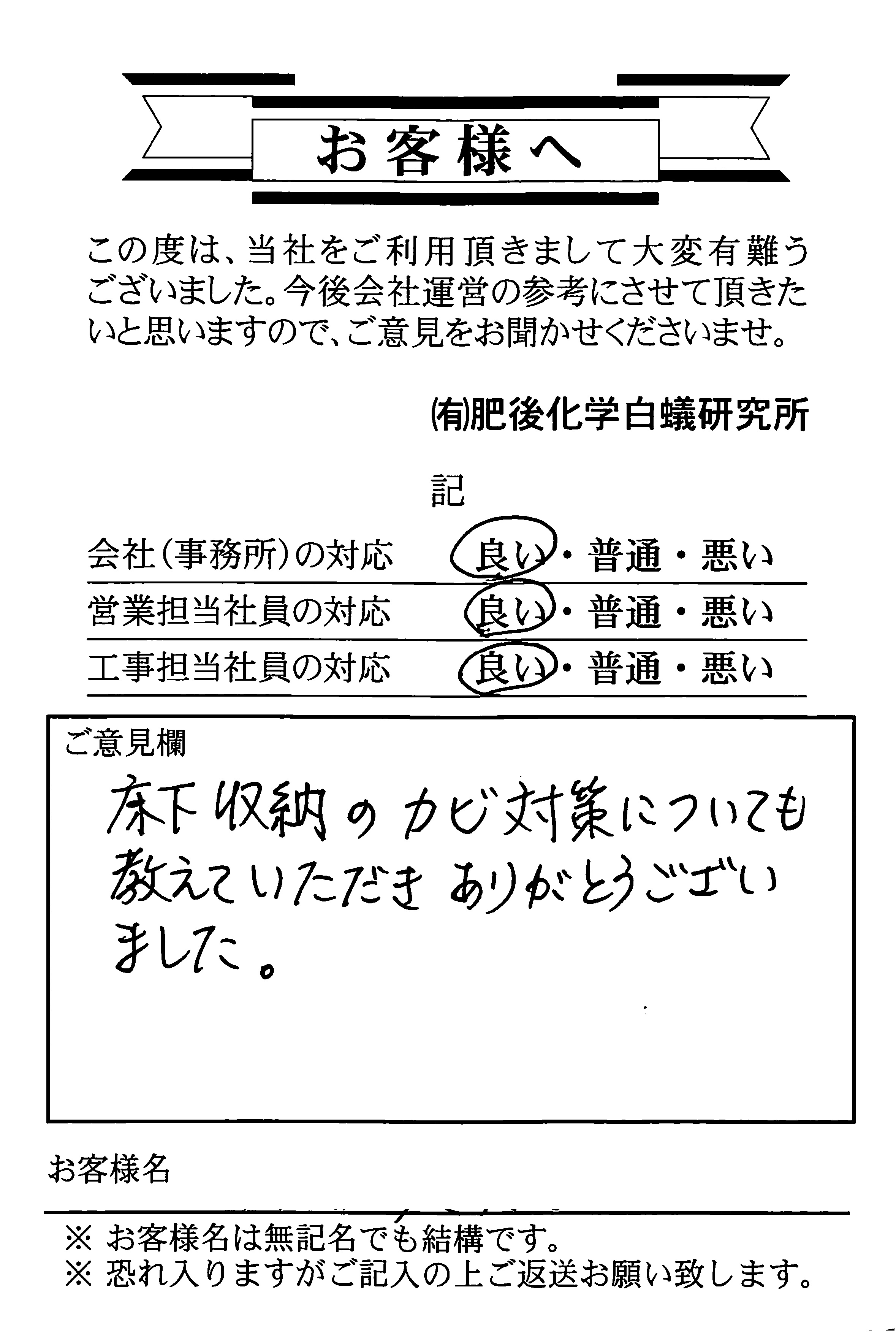 お客様へ

この度は、当社をご利用頂きまして大変有難うございました。今後会社運営の参考にさせて頂きたいと思いますので、ご意見をお聞かせくださいませ。

㈲肥後化学白蟻研究所

記

会社（事務所）の対応　良い・普通・悪い
営業担当社員の対応　良い・普通・悪い
工事担当社員の対応　良い・普通・悪い

ご意見欄
床下収納のカビ対策についても教えていただきありがとうございました。

お客様名

※ お客様名は無記名でも結構です。
※ 恐れ入りますがご記入の上ご返送お願い致します。